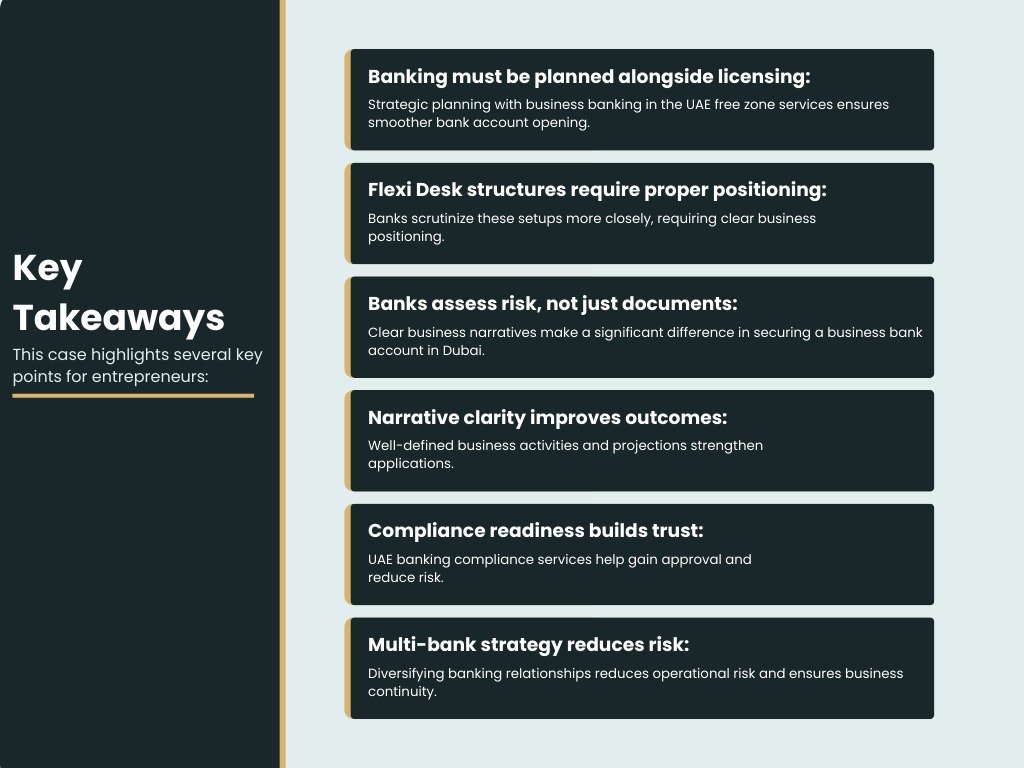 Key Takeaways

This case highlights several key points for entrepreneurs:

Banking must be planned alongside licensing:

Strategic planning with business banking in the UAE free zone services ensures smoother bank account opening.

Flexi Desk structures require proper positioning:

Banks scrutinize these setups more closely, requiring clear business positioning.

Banks assess risk, not just documents:

Clear business narratives make a significant difference in securing a business bank account in Dubai.

Narrative clarity improves outcomes:

Well-defined business activities and projections strengthen applications.

Compliance readiness builds trust:

UAE banking compliance services help gain approval and reduce risk.

Multi-bank strategy reduces risk:

Diversifying banking relationships reduces operational risk and ensures business continuity.